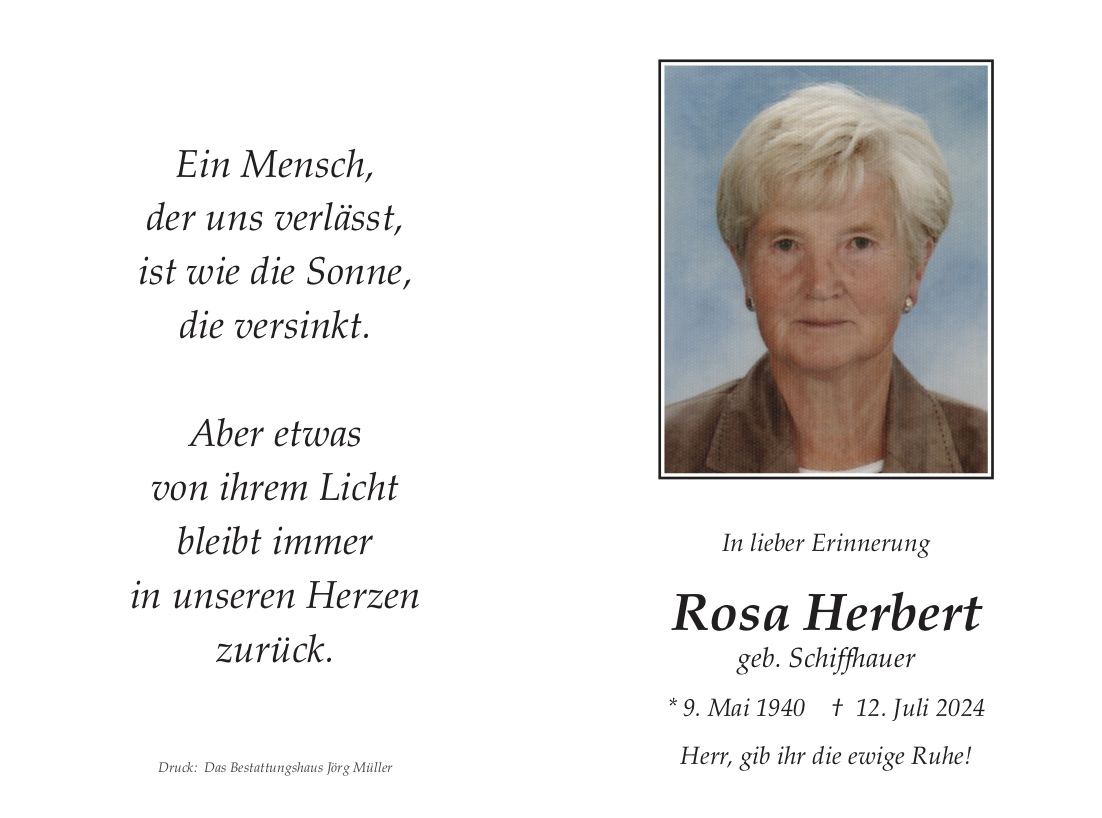 Ein Mensch,
der uns verlässt,
ist wie die Sonne,
die versinkt.

Aber etwas
von ihrem Licht
bleibt immer
in unseren Herzen
zurück.

Druck: Das Bestattungshaus Jörg Müller

In lieber Erinnerung

Rosa Herbert
geb. Schiffhauer

* 9. Mai 1940 † 12. Juli 2024

Herr, gib ihr die ewige Ruhe!